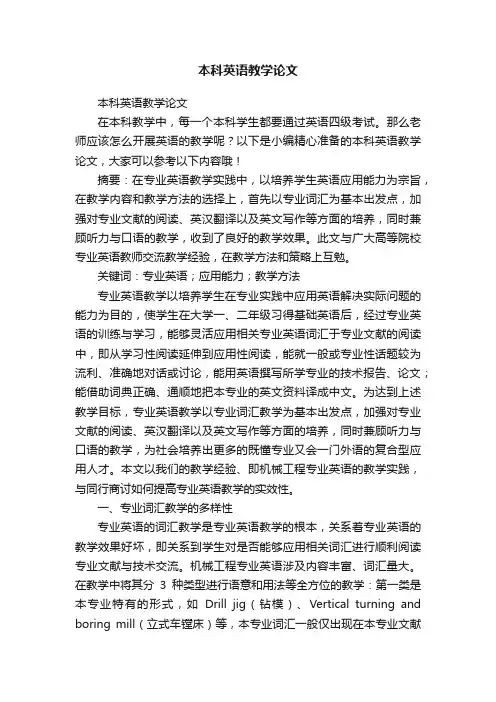 本科英语教学论文

本科英语教学论文

在本科教学中，每一个本科学生都要通过英语四级考试。那么老师应该怎么开展英语的教学呢？以下是小编精心准备的本科英语教学论文，大家可以参考以下内容哦！

摘要：在专业英语教学实践中，以培养学生英语应用能力为宗旨，在教学内容和教学方法的选择上，首先以专业词汇为基本出发点，加强对专业文献的阅读、英汉翻译以及英文写作等方面的培养，同时兼顾听力与口语的教学，收到了良好的教学效果。此文与广大高等院校专业英语教师交流教学经验，在教学方法和策略上互勉。

关键词：专业英语；应用能力；教学方法

专业英语教学以培养学生在专业实践中应用英语解决实际问题的能力为目的，使学生在大学一、二年级习得基础英语后，经过专业英语的训练与学习，能够灵活应用相关专业英语词汇于专业文献的阅读中，即从学习性阅读延伸到应用性阅读，能就一般或专业性话题较为流利、准确地对话或讨论，能用英语撰写所学专业的技术报告、论文；能借助词典正确、通顺地把本专业的英文资料译成中文。为达到上述教学目标，专业英语教学以专业词汇教学为基本出发点，加强对专业文献的阅读、英汉翻译以及英文写作等方面的培养，同时兼顾听力与口语的教学，为社会培养出更多的既懂专业又会一门外语的复合型应用人才。本文以我们的教学经验、即机械工程专业英语的教学实践，与同行商讨如何提高专业英语教学的实效性。

一、专业词汇教学的多样性

专业英语的词汇教学是专业英语教学的根本，关系着专业英语的教学效果好坏，即关系到学生对是否能够应用相关词汇进行顺利阅读专业文献与技术交流。机械工程专业英语涉及内容丰富、词汇量大。在教学中将其分 3 种类型进行语意和用法等全方位的教学：第一类是本专业特有的形式，如 Drill jig（钻模）、Vertical turning and boring mill（立式车镗床）等，本专业词汇一般仅出现在本专业文献